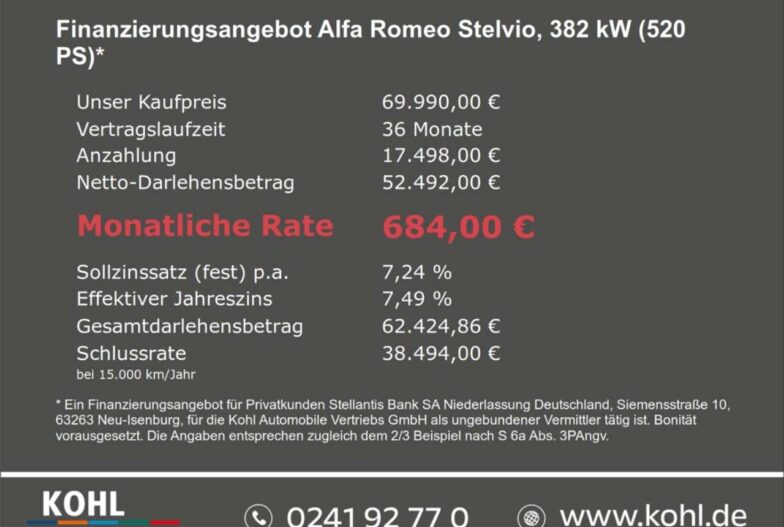 Finanzierungsangebot Alfa Romeo Stelvio, 382 kW (520 PS)*

Unser Kaufpreis 69.990,00 €
Vertragslaufzeit 36 Monate
Anzahlung 17.498,00 €
Netto-Darlehensbetrag 52.492,00 €

Monatliche Rate 684,00 €

Sollzinssatz (fest) p.a. 7,24 %
Effektiver Jahreszins 7,49 %
Gesamtdarlehensbetrag 62.424,86 €
Schlussrate 38.494,00 €
bei 15.000 km/Jahr

* Ein Finanzierungsangebot für Privatkunden Stellantis Bank SA Niederlassung Deutschland, Siemensstraße 10, 63263 Neu-Isenburg, für die Kohl Automobile Vertriebs GmbH als ungebundener Vermittler tätig ist. Bonität vorausgesetzt. Die Angaben entsprechen zugleich dem 2/3 Beispiel nach S 6a Abs. 3PAngv.

KOHL

0241 92 77 0

www.kohl.de